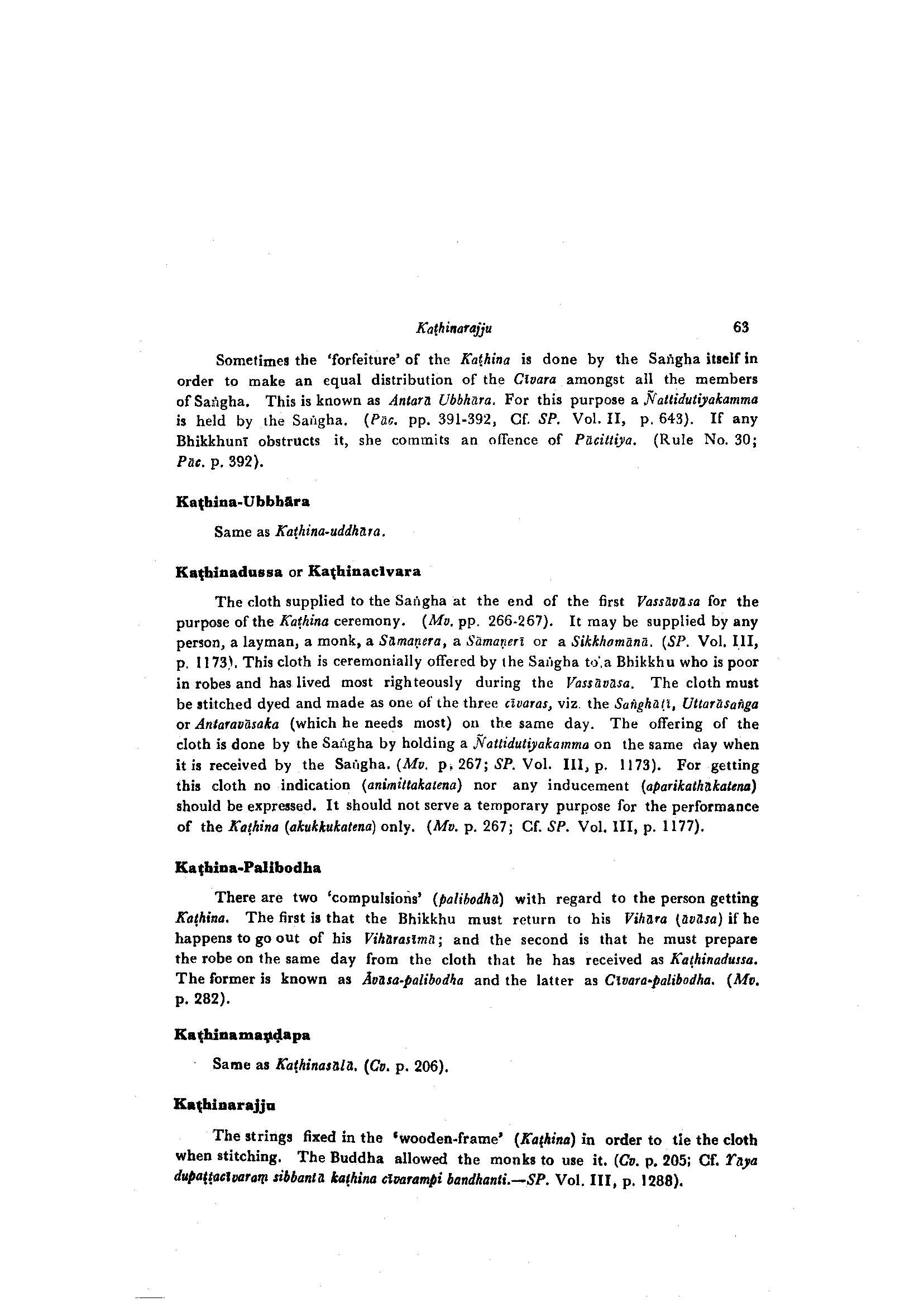 Kaṭhinarajju 63

Sometimes the 'forfeiture' of the Kaṭhina is done by the Saṅgha itself in order to make an equal distribution of the Cīvara amongst all the members of Saṅgha. This is known as Antarā Ubbhāra. For this purpose a Ñattidutiyakamma is held by the Saṅgha. (Pāc. pp. 391-392, Cf. SP. Vol. II, p. 643). If any Bhikkhunī obstructs it, she commits an offence of Pācittiya. (Rule No. 30; Pāc. p. 392).

Kaṭhina-Ubbhāra

Same as Kaṭhina-uddhāra.

Kaṭhinadussa or Kaṭhinacīvara

The cloth supplied to the Saṅgha at the end of the first Vassāvāsa for the purpose of the Kaṭhina ceremony. (Mv. pp. 266-267). It may be supplied by any person, a layman, a monk, a Sāmaṇera, a Sāmaṇerī or a Sikkhamānā. (SP. Vol. III, p. 1173). This cloth is ceremonially offered by the Saṅgha to a Bhikkhu who is poor in robes and has lived most righteously during the Vassāvāsa. The cloth must be stitched dyed and made as one of the three cīvaras, viz. the Saṅghāṭī, Uttarāsaṅga or Antaravāsaka (which he needs most) on the same day. The offering of the cloth is done by the Saṅgha by holding a Ñattidutiyakamma on the same day when it is received by the Saṅgha. (Mv. p. 267; SP. Vol. III, p. 1173). For getting this cloth no indication (animittakatena) nor any inducement (aparikathākatena) should be expressed. It should not serve a temporary purpose for the performance of the Kaṭhina (akukkukatena) only. (Mv. p. 267; Cf. SP. Vol. III, p. 1177).

Kaṭhina-Palibodha

There are two 'compulsions' (palibodhā) with regard to the person getting Kaṭhina. The first is that the Bhikkhu must return to his Vihāra (āvāsa) if he happens to go out of his Vihārasīmā; and the second is that he must prepare the robe on the same day from the cloth that he has received as Kaṭhinadussa. The former is known as Āvāsa-palibodha and the latter as Cīvara-palibodha. (Mv. p. 282).

Kaṭhinamaṇḍapa

Same as Kaṭhinasālā. (Cv. p. 206).

Kaṭhinarajju

The strings fixed in the 'wooden-frame' (Kaṭhina) in order to tie the cloth when stitching. The Buddha allowed the monks to use it. (Cv. p. 205; Cf. Yāya dupaṭṭacīvaraṃ sibbantā kaṭhina cīvarampi bandhanti.—SP. Vol. III, p. 1288).